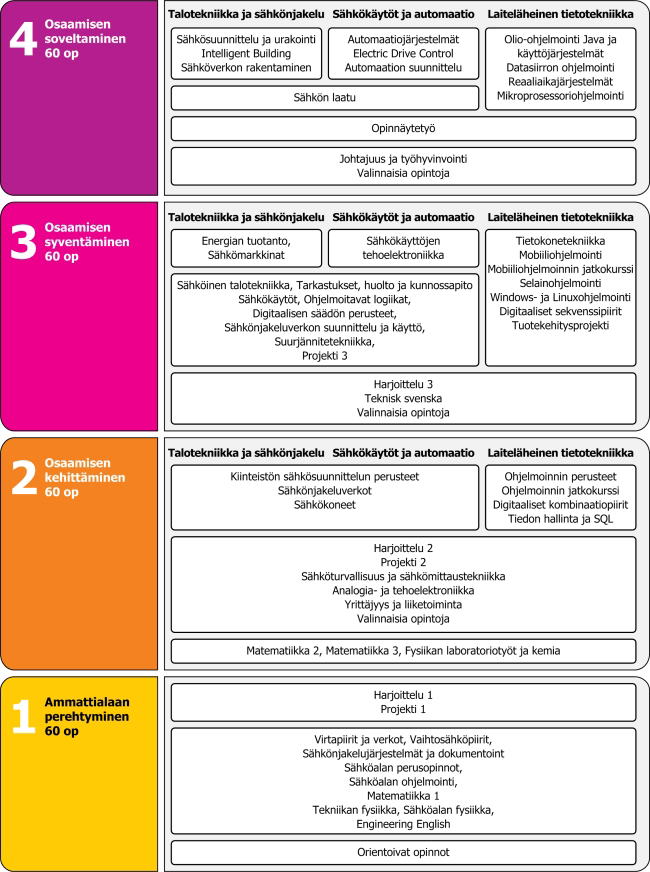 4 Osaamisen soveltaminen 60 op

Talotekniikka ja sähkönjakelu
Sähkökäytöt ja automaatio
Laiteläheinen tietotekniikka

Sähkösuunnittelu ja urakointi
Intelligent Building
Sähköverkon rakentaminen

Automaatiojärjestelmät
Electric Drive Control
Automaation suunnittelu

Olio-ohjelmointi Java ja käyttöjärjestelmät
Datasiirron ohjelmointi
Reaaliaikajärjestelmät
Mikroprosessoriohjelmointi

Sähkön laatu

Opinnäytetyö

Johtajuus ja työhyvinvointi
Valinnaisia opintoja

3 Osaamisen syventäminen 60 op

Talotekniikka ja sähkönjakelu
Sähkökäytöt ja automaatio
Laiteläheinen tietotekniikka

Energian tuotanto, Sähkömarkkinat

Sähkökäyttöjen tehoelektroniikka

Tietokonetekniikka
Mobiiliohjelmointi
Mobiiliohjelmoinnin jatkokurssi
Selainohjelmointi
Windows- ja Linuxohjelmointi
Digitaaliset sekvenssipiirit
Tuotekehitysprojekti

Sähköinen talotekniikka, Tarkastukset, huolto ja kunnossapito
Sähkökäytöt, Ohjelmoitavat logiikat,
Digitaalisen säädön perusteet,
Sähkönjakeluverkon suunnittelu ja käyttö,
Suurjännitetekniikka,
Projekti 3

Harjoittelu 3
Teknisk svenska
Valinnaisia opintoja

2 Osaamisen kehittäminen 60 op

Talotekniikka ja sähkönjakelu
Sähkökäytöt ja automaatio
Laiteläheinen tietotekniikka

Kiinteistön sähkösuunnittelun perusteet
Sähkönjakeluverkot
Sähkökoneet

Ohjelmoinnin perusteet
Ohjelmoinnin jatkokurssi
Digitaaliset kombinaatiopiirit
Tiedon hallinta ja SQL

Harjoittelu 2
Projekti 2
Sähköturvallisuus ja sähkömittaustekniikka
Analogia- ja tehoelektroniikka
Yrittäjyys ja liiketoiminta
Valinnaisia opintoja

Matematiikka 2, Matematiikka 3, Fysiikan laboratoriotyöt ja kemia

1 Ammattialaan perehtyminen 60 op

Harjoittelu 1
Projekti 1

Virtapiirit ja verkot, Vaihtosähköpiirit,
Sähkönjakelujärjestelmät ja dokumentoint
Sähköalan perusopinnot,
Sähköalan ohjelmointi,
Matematiikka 1
Tekniikan fysiikka, Sähköalan fysiikka,
Engineering English

Orientoivat opinnot